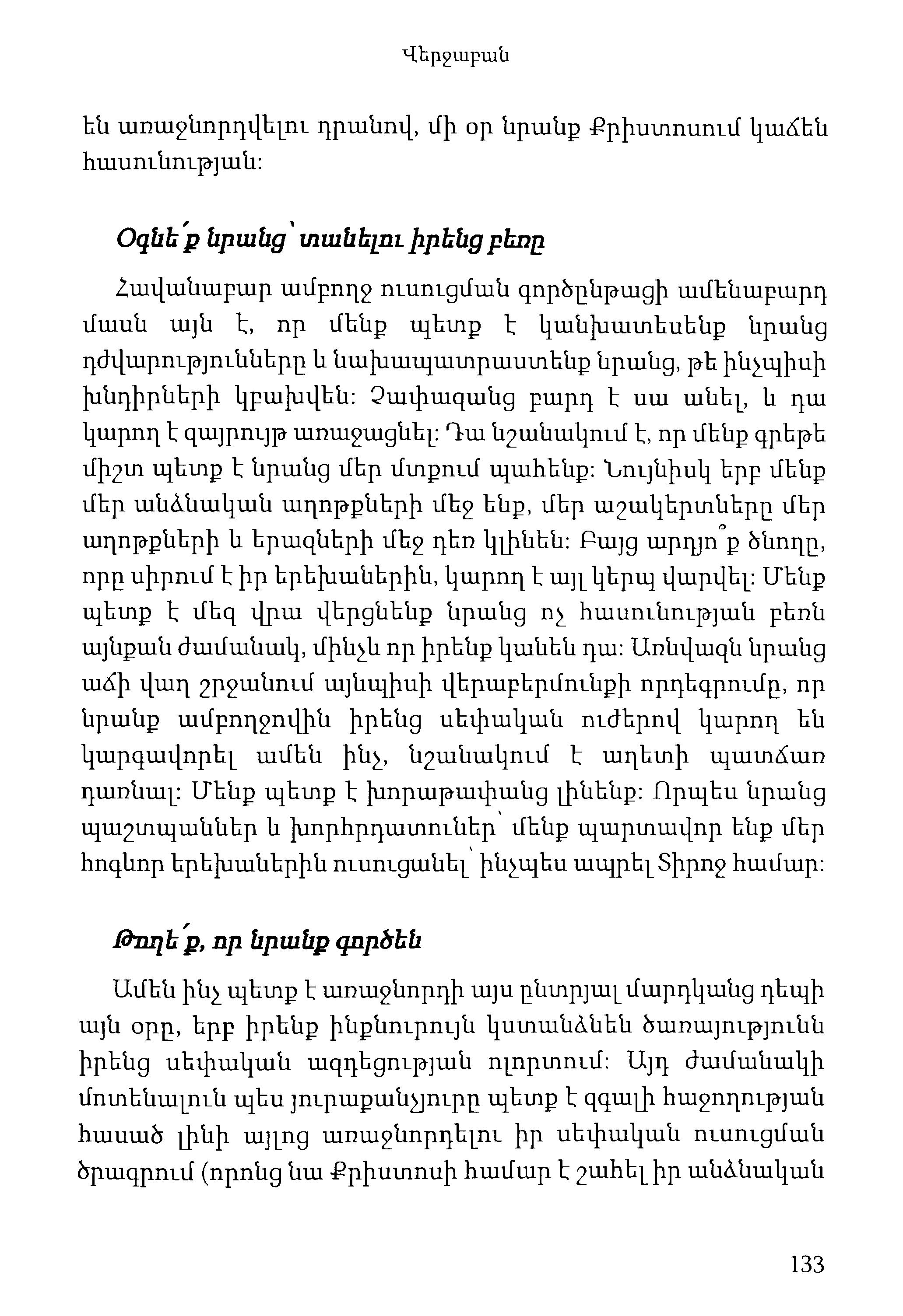 Վերջաբան

են առաջնորդվելու դրանով, մի օր նրանք Քրիստոսում կաճեն հասունության:

Օգնե՛ք նրանց՝ տանելու իրենց բեռը

Հավանաբար ամբողջ ուսուցման գործընթացի ամենաբարդ մասն այն է, որ մենք պետք է կանխատեսենք նրանց դժվարությունները և նախապատրաստենք նրանց, թե ինչպիսի խնդիրների կբախվեն: Չափազանց բարդ է սա անել, և դա կարող է զայրույթ առաջացնել: Դա նշանակում է, որ մենք գրեթե միշտ պետք է նրանց մեր մտքում պահենք: Նույնիսկ երբ մենք մեր անձնական աղոթքների մեջ ենք, մեր աշակերտները մեր աղոթքների և երազների մեջ դեռ կլինեն: Բայց արդյո՞ք ծնողը, որը սիրում է իր երեխաներին, կարող է այլ կերպ վարվել: Մենք պետք է մեզ վրա վերցնենք նրանց ոչ հասունության բեռն այնքան ժամանակ, մինչև որ իրենք կանեն դա: Առնվազն նրանց աճի վաղ շրջանում այնպիսի վերաբերմունքի որդեգրումը, որ նրանք ամբողջովին իրենց սեփական ուժերով կարող են կարգավորել ամեն ինչ, նշանակում է աղետի պատճառ դառնալ: Մենք պետք է խորաթափանց լինենք: Որպես նրանց պաշտպաններ և խորհրդատուներ՝ մենք պարտավոր ենք մեր հոգևոր երեխաներին ուսուցանել՝ ինչպես ապրել Տիրոջ համար:

Թողե՛ք, որ նրանք գործեն

Ամեն ինչ պետք է առաջնորդի այս ընտրյալ մարդկանց դեպի այն օրը, երբ իրենք ինքնուրույն կստանձնեն ծառայությունն իրենց սեփական ազդեցության ոլորտում: Այդ ժամանակի մոտենալուն պես յուրաքանչյուրը պետք է զգալի հաջողության հասած լինի այլոց առաջնորդելու իր սեփական ուսուցման ծրագրում (որոնց նա Քրիստոսի համար է շահել իր անձնական

133